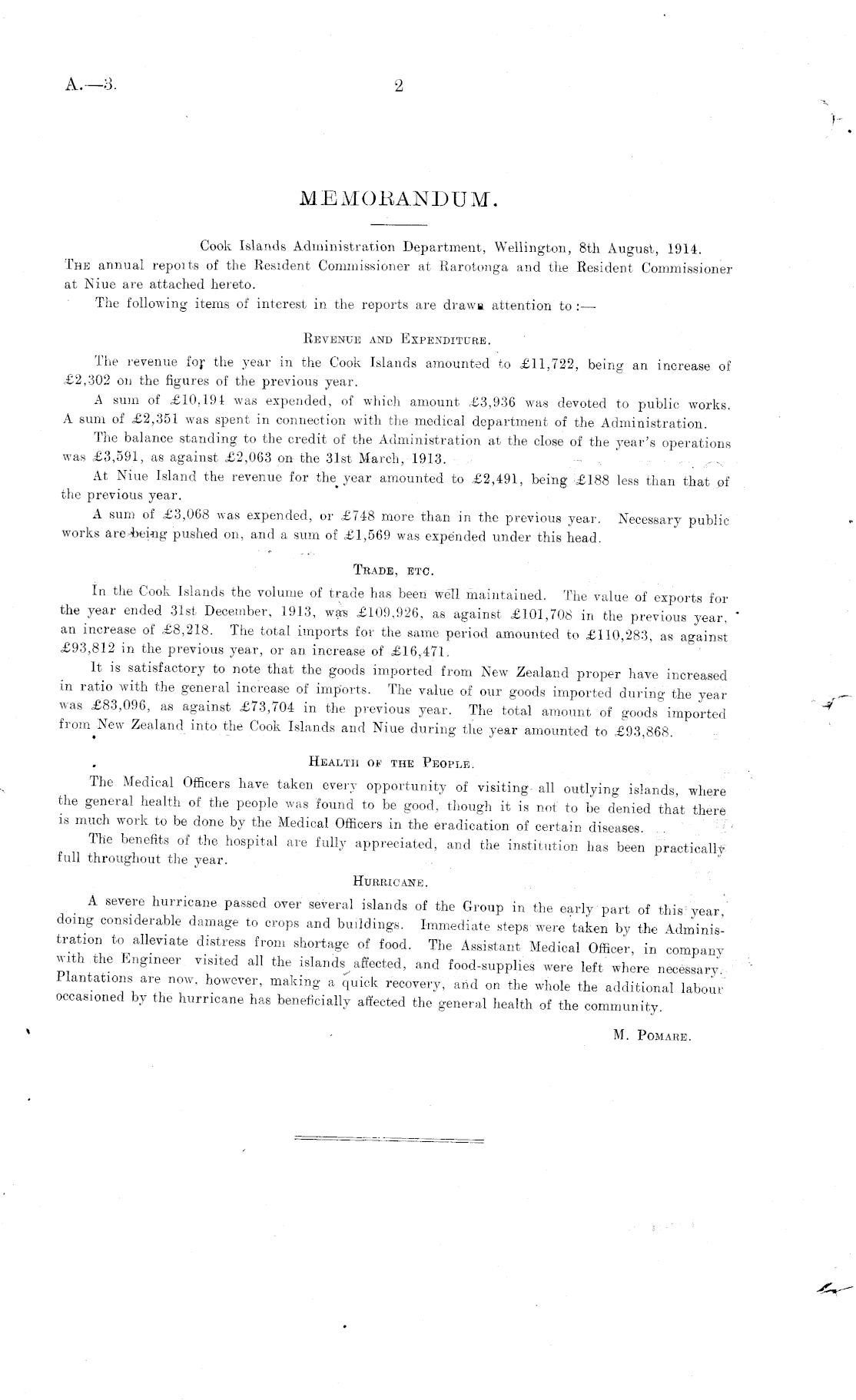 A.—3.

2

MEMORANDUM.

Cook Islands Administration Department, Wellington, 8th August, 1914.

THE annual reports of the Resident Commissioner at Rarotonga and the Resident Commissioner at Niue are attached hereto.

The following items of interest in the reports are drawn attention to:—

REVENUE AND EXPENDITURE.

The revenue for the year in the Cook Islands amounted to £11,722, being an increase of £2,302 on the figures of the previous year.

A sum of £10,194 was expended, of which amount £3,936 was devoted to public works. A sum of £2,351 was spent in connection with the medical department of the Administration.

The balance standing to the credit of the Administration at the close of the year's operations was £3,591, as against £2,063 on the 31st March, 1913.

At Niue Island the revenue for the year amounted to £2,491, being £188 less than that of the previous year.

A sum of £3,068 was expended, or £748 more than in the previous year. Necessary public works are being pushed on, and a sum of £1,569 was expended under this head.

TRADE, ETC.

In the Cook Islands the volume of trade has been well maintained. The value of exports for the year ended 31st December, 1913, was £109,926, as against £101,708 in the previous year, an increase of £8,218. The total imports for the same period amounted to £110,283, as against £93,812 in the previous year, or an increase of £16,471.

It is satisfactory to note that the goods imported from New Zealand proper have increased in ratio with the general increase of imports. The value of our goods imported during the year was £83,096, as against £73,704 in the previous year. The total amount of goods imported from New Zealand into the Cook Islands and Niue during the year amounted to £93,868.

HEALTH OF THE PEOPLE.

The Medical Officers have taken every opportunity of visiting all outlying islands, where the general health of the people was found to be good, though it is not to be denied that there is much work to be done by the Medical Officers in the eradication of certain diseases.

The benefits of the hospital are fully appreciated, and the institution has been practically full throughout the year.

HURRICANE.

A severe hurricane passed over several islands of the Group in the early part of this year, doing considerable damage to crops and buildings. Immediate steps were taken by the Administration to alleviate distress from shortage of food. The Assistant Medical Officer, in company with the Engineer visited all the islands affected, and food-supplies were left where necessary. Plantations are now, however, making a quick recovery, and on the whole the additional labour occasioned by the hurricane has beneficially affected the general health of the community.

M. POMARE.